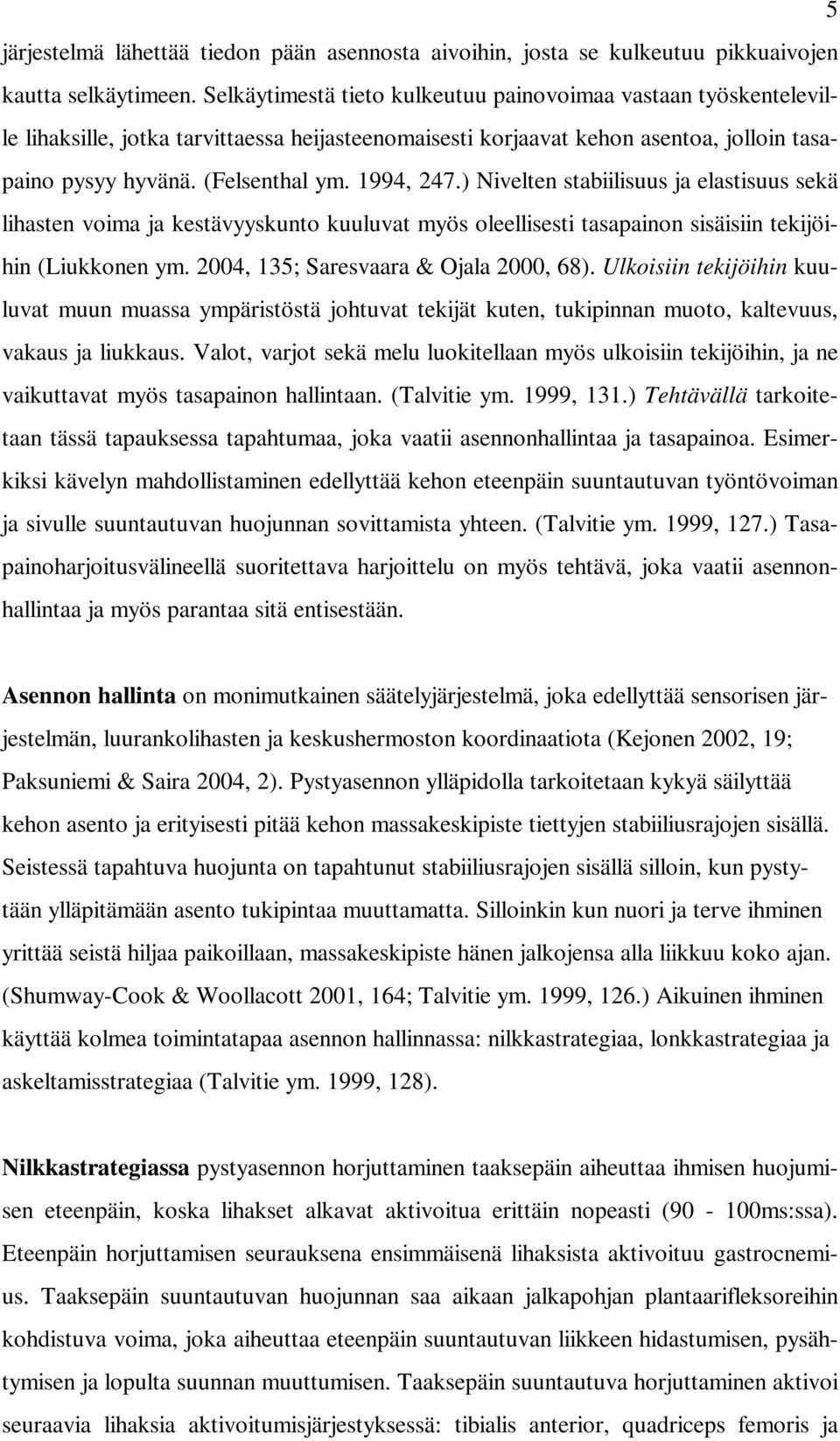 5

järjestelmä lähettää tiedon pään asennosta aivoihin, josta se kulkeutuu pikkuaivojen kautta selkäytimeen. Selkäytimestä tieto kulkeutuu painovoimaa vastaan työskenteleville lihaksille, jotka tarvittaessa heijasteenomaisesti korjaavat kehon asentoa, jolloin tasapaino pysyy hyvänä. (Felsenthal ym. 1994, 247.) Nivelten stabiilisuus ja elastisuus sekä lihasten voima ja kestävyyskunto kuuluvat myös oleellisesti tasapainon sisäisiin tekijöihin (Liukkonen ym. 2004, 135; Saresvaara & Ojala 2000, 68). Ulkoisiin tekijöihin kuuluvat muun muassa ympäristöstä johtuvat tekijät kuten, tukipinnan muoto, kaltevuus, vakaus ja liukkaus. Valot, varjot sekä melu luokitellaan myös ulkoisiin tekijöihin, ja ne vaikuttavat myös tasapainon hallintaan. (Talvitie ym. 1999, 131.) Tehtävällä tarkoitetaan tässä tapauksessa tapahtumaa, joka vaatii asennonhallintaa ja tasapainoa. Esimerkiksi kävelyn mahdollistaminen edellyttää kehon eteenpäin suuntautuvan työntövoiman ja sivulle suuntautuvan huojunnan sovittamista yhteen. (Talvitie ym. 1999, 127.) Tasapainoharjoitusvälineellä suoritettava harjoittelu on myös tehtävä, joka vaatii asennonhallintaa ja myös parantaa sitä entisestään.

Asennon hallinta on monimutkainen säätelyjärjestelmä, joka edellyttää sensorisen järjestelmän, luurankolihasten ja keskushermoston koordinaatiota (Kejonen 2002, 19; Paksuniemi & Saira 2004, 2). Pystyasennon ylläpidolla tarkoitetaan kykyä säilyttää kehon asento ja erityisesti pitää kehon massakeskipiste tiettyjen stabiiliusrajojen sisällä. Seistessä tapahtuva huojunta on tapahtunut stabiiliusrajojen sisällä silloin, kun pystytään ylläpitämään asento tukipintaa muuttamatta. Silloinkin kun nuori ja terve ihminen yrittää seistä hiljaa paikoillaan, massakeskipiste hänen jalkojensa alla liikkuu koko ajan. (Shumway-Cook & Woollacott 2001, 164; Talvitie ym. 1999, 126.) Aikuinen ihminen käyttää kolmea toimintatapaa asennon hallinnassa: nilkkastrategiaa, lonkkastrategiaa ja askeltamisstrategiaa (Talvitie ym. 1999, 128).

Nilkkastrategiassa pystyasennon horjuttaminen taaksepäin aiheuttaa ihmisen huojumisen eteenpäin, koska lihakset alkavat aktivoitua erittäin nopeasti (90 - 100ms:ssa). Eteenpäin horjuttamisen seurauksena ensimmäisenä lihaksista aktivoituu gastrocnemius. Taaksepäin suuntautuvan huojunnan saa aikaan jalkapohjan plantaarifleksoreihin kohdistuva voima, joka aiheuttaa eteenpäin suuntautuvan liikkeen hidastumisen, pysähtymisen ja lopulta suunnan muuttumisen. Taaksepäin suuntautuva horjuttaminen aktivoi seuraavia lihaksia aktivoitumisjärjestyksessä: tibialis anterior, quadriceps femoris ja